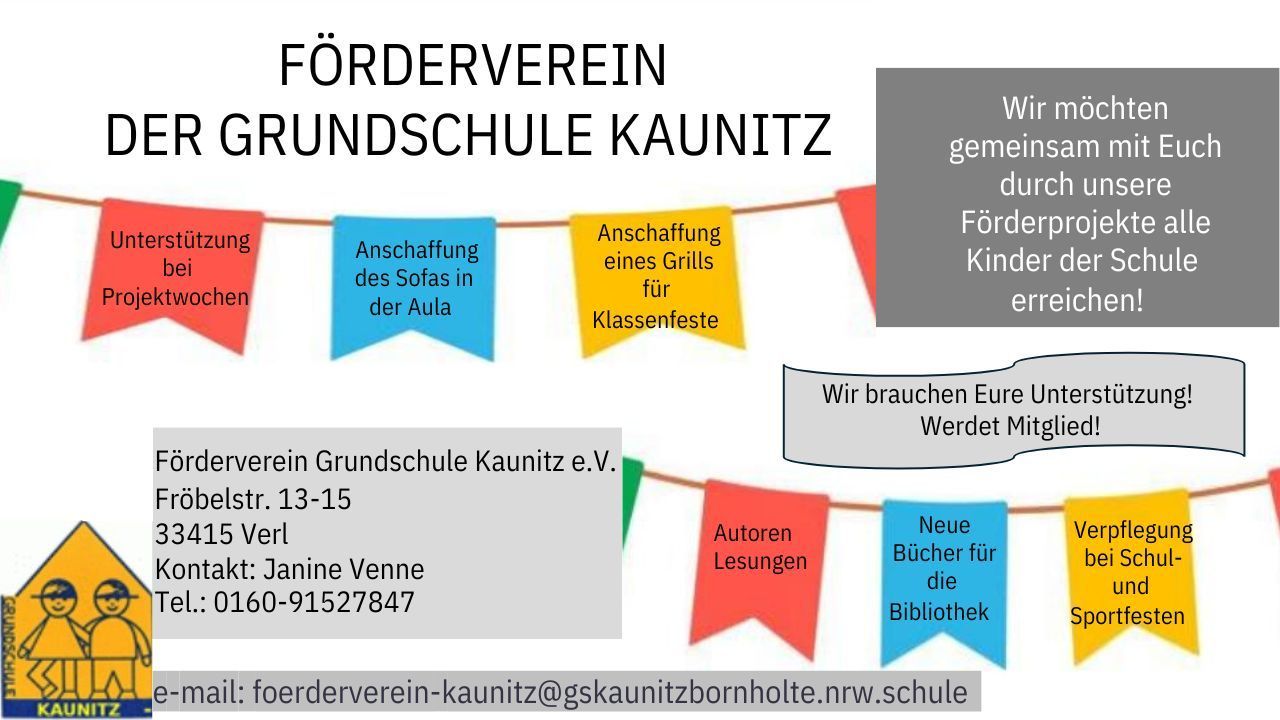 FÖRDERVEREIN
DER GRUNDSCHULE KAUNITZ

Unterstützung bei Projektwochen

Anschaffung des Sofas in der Aula

Anschaffung eines Grills für Klassenfeste

Wir möchten gemeinsam mit Euch durch unsere Förderprojekte alle Kinder der Schule erreichen!

Wir brauchen Eure Unterstützung!
Werdet Mitglied!

Förderverein Grundschule Kaunitz e.V.
Fröbelstr. 13-15
33415 Verl
Kontakt: Janine Venne
Tel.: 0160-91527847

Autoren Lesungen

Neue Bücher für die Bibliothek

Verpflegung bei Schul- und Sportfesten

GRUNDSCHULE
KAUNITZ

e-mail: foerderverein-kaunitz@gskaunitzbornholte.nrw.schule